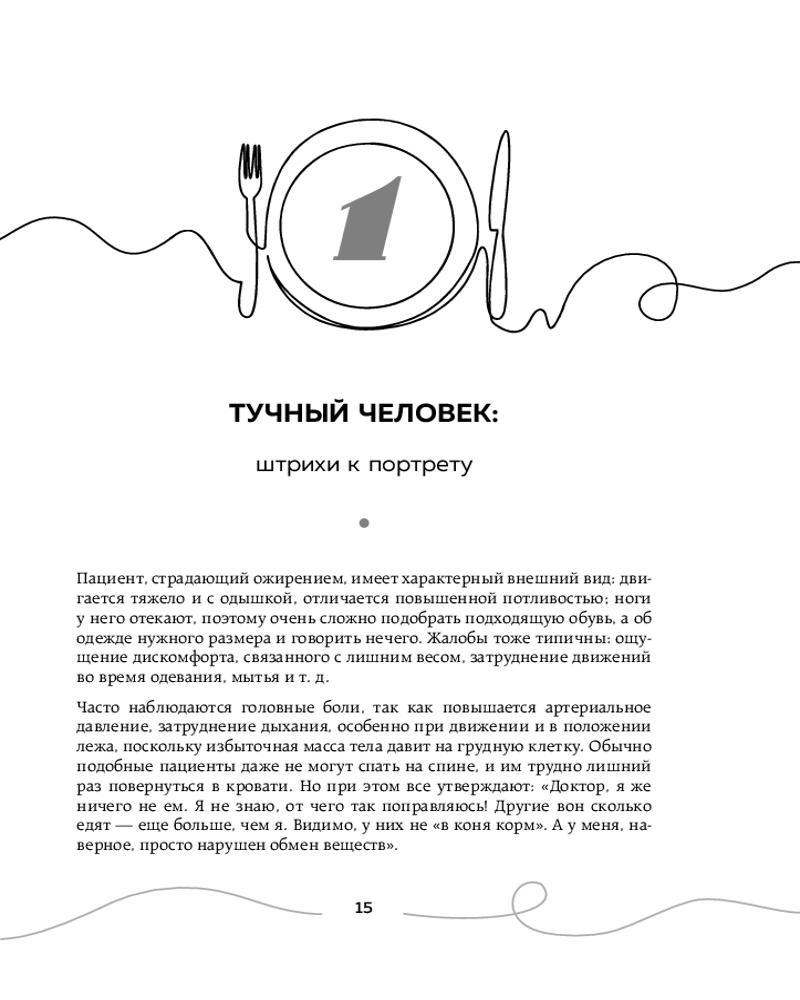 1

ТУЧНЫЙ ЧЕЛОВЕК:

штрихи к портрету

Пациент, страдающий ожирением, имеет характерный внешний вид: двигается тяжело и с одышкой, отличается повышенной потливостью; ноги у него отекают, поэтому очень сложно подобрать подходящую обувь, а об одежде нужного размера и говорить нечего. Жалобы тоже типичны: ощущение дискомфорта, связанного с лишним весом, затруднение движений во время одевания, мытья и т. д.

Часто наблюдаются головные боли, так как повышается артериальное давление, затруднение дыхания, особенно при движении и в положении лежа, поскольку избыточная масса тела давит на грудную клетку. Обычно подобные пациенты даже не могут спать на спине, и им трудно лишний раз повернуться в кровати. Но при этом все утверждают: «Доктор, я же ничего не ем. Я не знаю, от чего так поправляюсь! Другие вон сколько едят — еще больше, чем я. Видимо, у них не «в коня корм». А у меня, наверное, просто нарушен обмен веществ».

15